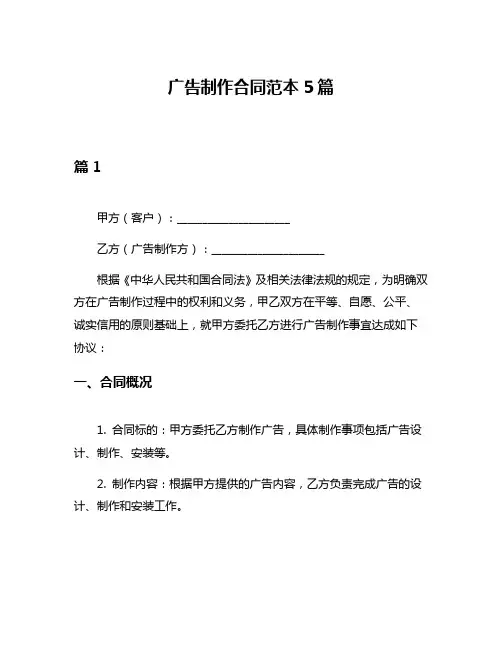 广告制作合同范本 5 篇

篇 1

甲方（客户）：____________________

乙方（广告制作方）：____________________

根据《中华人民共和国合同法》及相关法律法规的规定，为明确双方在广告制作过程中的权利和义务，甲乙双方在平等、自愿、公平、诚实信用的原则基础上，就甲方委托乙方进行广告制作事宜达成如下协议：

一、合同概况

1. 合同标的：甲方委托乙方制作广告，具体制作事项包括广告设计、制作、安装等。

2. 制作内容：根据甲方提供的广告内容，乙方负责完成广告的设计、制作和安装工作。